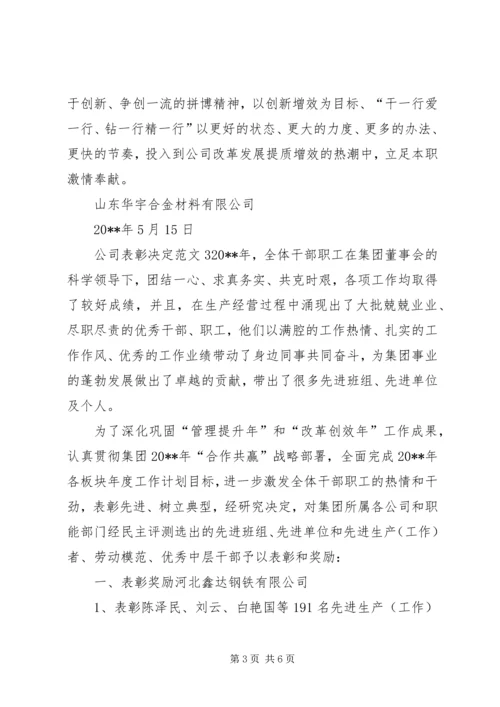 于创新、争创一流的拼博精神，以创新增效为目标、“干一行爱一行、钻一行精一行”以更好的状态、更大的力度、更多的办法、更快的节奏，投入到公司改革发展提质增效的热潮中，立足本职激情奉献。

山东华宇合金材料有限公司

20**年5月15日

公司表彰决定范文320**年，全体干部职工在集团董事会的科学领导下，团结一心、求真务实、共克时艰，各项工作均取得了较好成绩，并且，在生产经营过程中涌现出了大批兢兢业业、尽职尽责的优秀干部、职工，他们以满腔的工作热情、扎实的工作作风、优秀的工作业绩带动了身边同事共同奋斗，为集团事业的蓬勃发展做出了卓越的贡献，带出了很多先进班组、先进单位及个人。

为了深化巩固“管理提升年”和“改革创效年”工作成果，认真贯彻集团20**年“合作共赢”战略部署，全面完成20**年各板块年度工作计划目标，进一步激发全体干部职工的热情和干劲，表彰先进、树立典型，经研究决定，对集团所属各公司和职能部门经民主评测选出的先进班组、先进单位和先进生产（工作）者、劳动模范、优秀中层干部予以表彰和奖励：

一、表彰奖励河北鑫达钢铁有限公司

1、表彰陈泽民、刘云、白艳国等191名先进生产（工作）

第3页 共6页